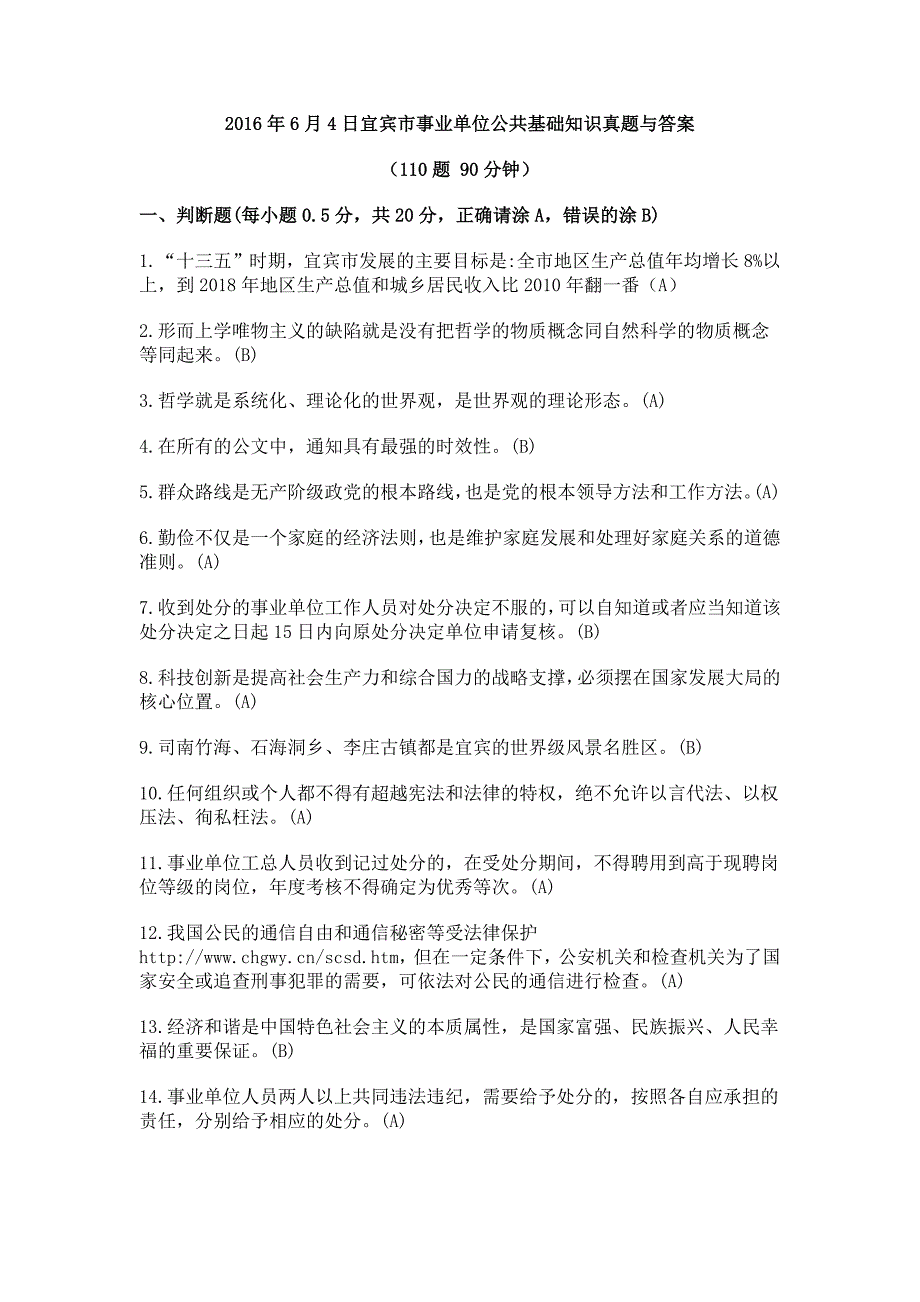 2016年6月4日宜宾市事业单位公共基础知识真题与答案

（110题 90分钟）

一、判断题(每小题0.5分，共20分，正确请涂A，错误的涂B)

1.“十三五”时期，宜宾市发展的主要目标是:全市地区生产总值年均增长8%以上，到2018年地区生产总值和城乡居民收入比2010年翻一番（A）

2.形而上学唯物主义的缺陷就是没有把哲学的物质概念同自然科学的物质概念等同起来。(B)

3.哲学就是系统化、理论化的世界观，是世界观的理论形态。(A)

4.在所有的公文中，通知具有最强的时效性。(B)

5.群众路线是无产阶级政党的根本路线，也是党的根本领导方法和工作方法。(A)

6.勤俭不仅是一个家庭的经济法则，也是维护家庭发展和处理好家庭关系的道德准则。(A)

7.收到处分的事业单位工作人员对处分决定不服的，可以自知道或者应当知道该处分决定之日起15日内向原处分决定单位申请复核。(B)

8.科技创新是提高社会生产力和综合国力的战略支撑，必须摆在国家发展大局的核心位置。(A)

9.司南竹海、石海洞乡、李庄古镇都是宜宾的世界级风景名胜区。(B)

10.任何组织或个人都不得有超越宪法和法律的特权，绝不允许以言代法、以权压法、徇私枉法。(A)

11.事业单位工总人员收到记过处分的，在受处分期间，不得聘用到高于现聘岗位等级的岗位，年度考核不得确定为优秀等次。(A)

12.我国公民的通信自由和通信秘密等受法律保护 http://www.chgwy.cn/scsd.htm，但在一定条件下，公安机关和检查机关为了国家安全或追查刑事犯罪的需要，可依法对公民的通信进行检查。(A)

13.经济和谐是中国特色社会主义的本质属性，是国家富强、民族振兴、人民幸福的重要保证。(B)

14.事业单位人员两人以上共同违法违纪，需要给予处分的，按照各自应承担的责任，分别给予相应的处分。(A)